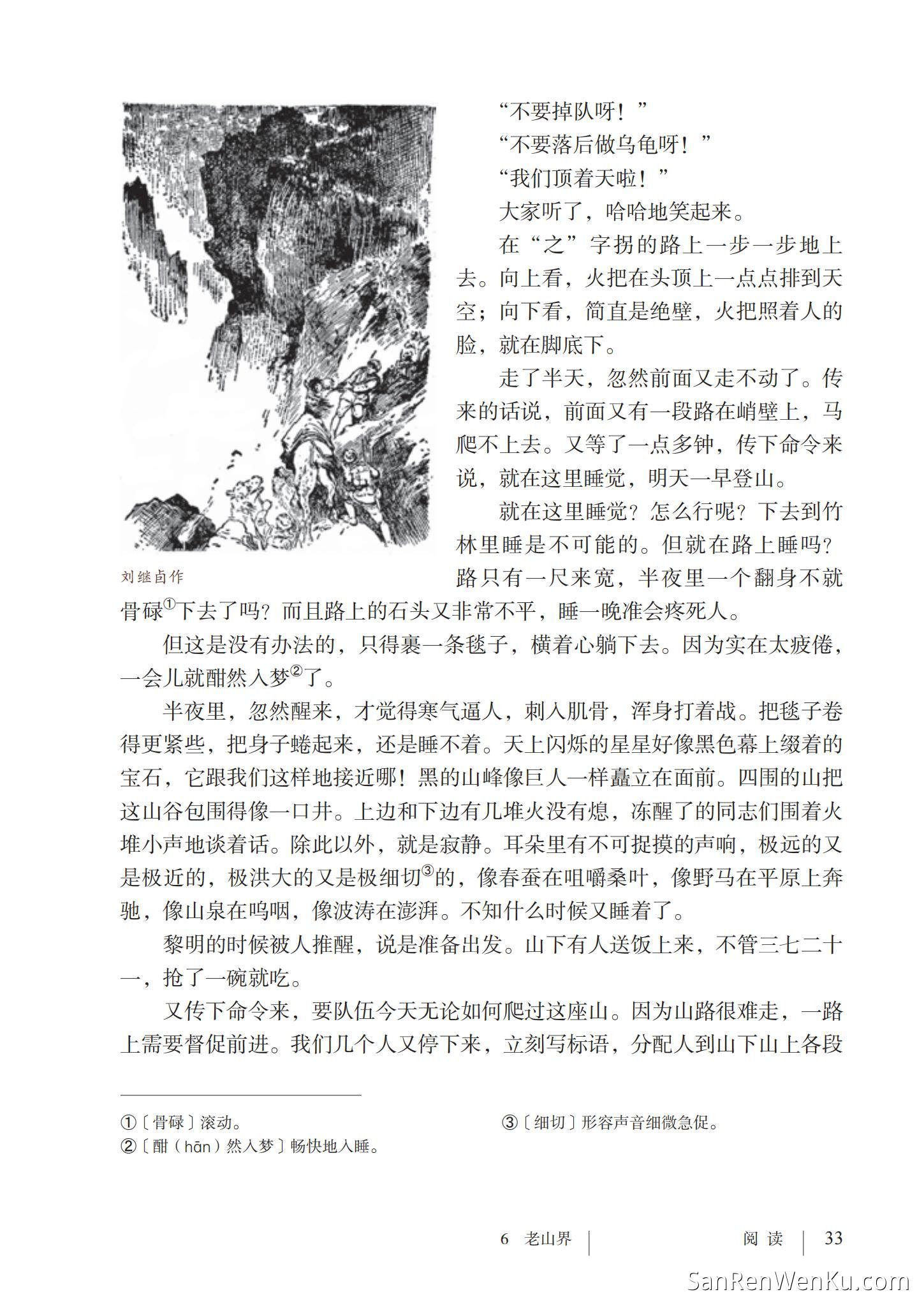 “不要掉队呀！”

“不要落后做乌龟呀！”

“我们顶着天啦！”

大家听了，哈哈地笑起来。

在“之”字拐的路上一步一步地上去。向上看，火把在头顶上一点点排到天空；向下看，简直是绝壁，火把照着人的脸，就在脚底下。

走了半天，忽然前面又走不动了。传来的话说，前面又有一段路在峭壁上，马爬不上去。又等了一点多钟，传下命令来说，就在这里睡觉，明天一早登山。

就在这里睡觉？怎么行呢？下去到竹林里睡是不可能的。但就在路上睡吗？路只有一尺来宽，半夜里一个翻身不就骨碌①下去了吗？而且路上的石头又非常不平，睡一晚准会疼死人。

刘继卣作

但这是没有办法的，只得裹一条毯子，横着心躺下去。因为实在太疲倦，一会儿就酣然入梦②了。

半夜里，忽然醒来，才觉得寒气逼人，刺入肌骨，浑身打着战。把毯子卷得更紧些，把身子蜷起来，还是睡不着。天上闪烁的星星好像黑色幕上缀着的宝石，它跟我们这样地接近哪！黑的山峰像巨人一样矗立在面前。四围的山把这山谷包围得像一口井。上边和下边有几堆火没有熄，冻醒了的同志们围着火堆小声地谈着话。除此以外，就是寂静。耳朵里有不可捉摸的声响，极远的又是极近的，极洪大的又是极细切③的，像春蚕在咀嚼桑叶，像野马在平原上奔驰，像山泉在呜咽，像波涛在澎湃。不知什么时候又睡着了。

黎明的时候被人推醒，说是准备出发。山下有人送饭上来，不管三七二十一，抢了一碗就吃。

又传下命令来，要队伍今天无论如何爬过这座山。因为山路很难走，一路上需要督促前进。我们几个人又停下来，立刻写标语，分配人到山下山上各段

①〔骨碌〕滚动。
②〔酣（hān）然入梦〕畅快地入睡。
③〔细切〕形容声音细微急促。

6 老山界 阅读 33

SanRenWenKu.com